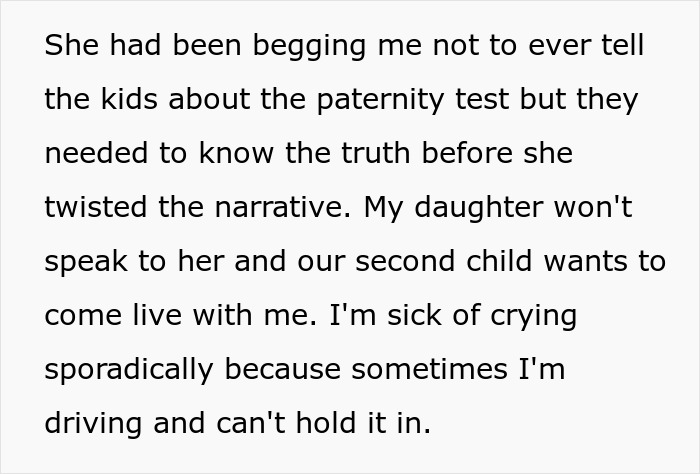 She had been begging me not to ever tell the kids about the paternity test but they needed to know the truth before she twisted the narrative. My daughter won't speak to her and our second child wants to come live with me. I'm sick of crying sporadically because sometimes I'm driving and can't hold it in.